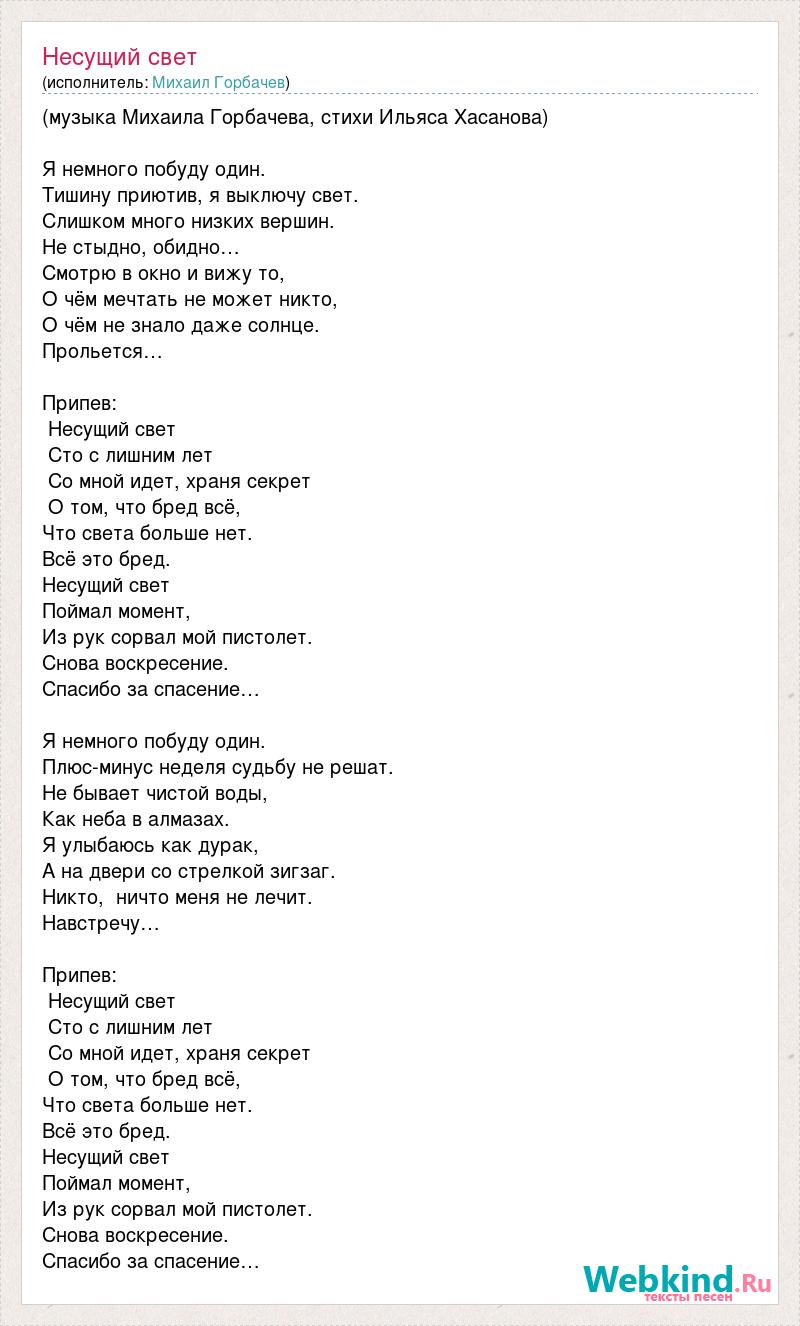 Несущий свет
(исполнитель: Михаил Горбачев)

(музыка Михаила Горбачева, стихи Ильяса Хасанова)

Я немного побуду один.
Тишину приютив, я выключу свет.
Слишком много низких вершин.
Не стыдно, обидно…
Смотрю в окно и вижу то,
О чём мечтать не может никто,
О чём не знало даже солнце.
Прольется…

Припев:
Несущий свет
Сто с лишним лет
Со мной идет, храня секрет
О том, что бред всё,
Что света больше нет.
Всё это бред.
Несущий свет
Поймал момент,
Из рук сорвал мой пистолет.
Снова воскресение.
Спасибо за спасение…

Я немного побуду один.
Плюс-минус неделя судьбу не решат.
Не бывает чистой воды,
Как неба в алмазах.
Я улыбаюсь как дурак,
А на двери со стрелкой зигзаг.
Никто, ничто меня не лечит.
Навстречу…

Припев:
Несущий свет
Сто с лишним лет
Со мной идет, храня секрет
О том, что бред всё,
Что света больше нет.
Всё это бред.
Несущий свет
Поймал момент,
Из рук сорвал мой пистолет.
Снова воскресение.
Спасибо за спасение…

Webkind.Ru
тексты песен